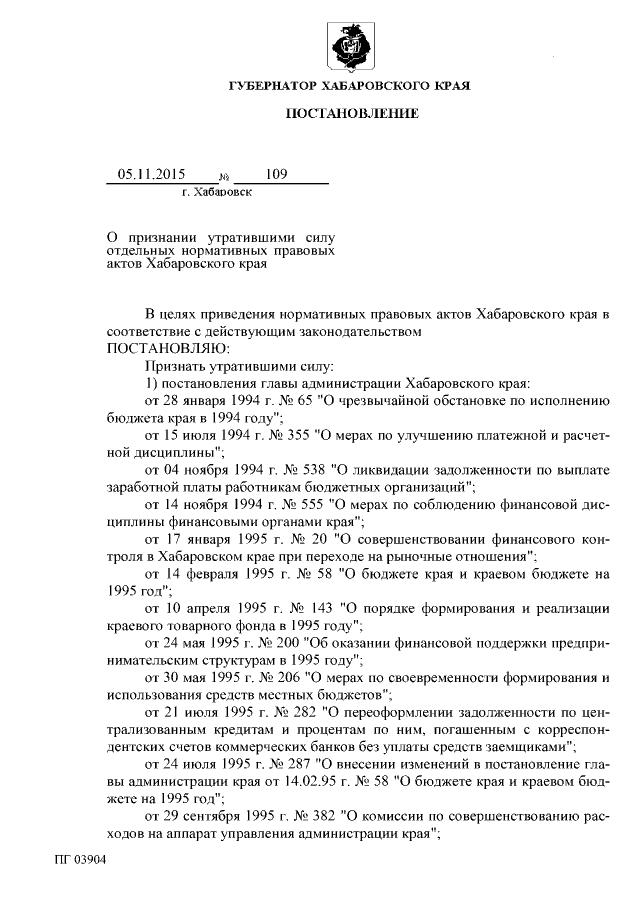 ГУБЕРНАТОР ХАБАРОВСКОГО КРАЯ

ПОСТАНОВЛЕНИЕ

05.11.2015 № 109
г. Хабаровск

О признании утратившими силу отдельных нормативных правовых актов Хабаровского края

В целях приведения нормативных правовых актов Хабаровского края в соответствие с действующим законодательством
ПОСТАНОВЛЯЮ:

Признать утратившими силу:

1) постановления главы администрации Хабаровского края:

от 28 января 1994 г. № 65 "О чрезвычайной обстановке по исполнению бюджета края в 1994 году";

от 15 июля 1994 г. № 355 "О мерах по улучшению платежной и расчетной дисциплины";

от 04 ноября 1994 г. № 538 "О ликвидации задолженности по выплате заработной платы работникам бюджетных организаций";

от 14 ноября 1994 г. № 555 "О мерах по соблюдению финансовой дисциплины финансовыми органами края";

от 17 января 1995 г. № 20 "О совершенствовании финансового контроля в Хабаровском крае при переходе на рыночные отношения";

от 14 февраля 1995 г. № 58 "О бюджете края и краевом бюджете на 1995 год";

от 10 апреля 1995 г. № 143 "О порядке формирования и реализации краевого товарного фонда в 1995 году";

от 24 мая 1995 г. № 200 "Об оказании финансовой поддержки предпринимательским структурам в 1995 году";

от 30 мая 1995 г. № 206 "О мерах по своевременности формирования и использования средств местных бюджетов";

от 21 июля 1995 г. № 282 "О переоформлении задолженности по централизованным кредитам и процентам по ним, погашенным с корреспондентских счетов коммерческих банков без уплаты средств заемщиками";

от 24 июля 1995 г. № 287 "О внесении изменений в постановление главы администрации края от 14.02.95 г. № 58 "О бюджете края и краевом бюджете на 1995 год";

от 29 сентября 1995 г. № 382 "О комиссии по совершенствованию расходов на аппарат управления администрации края";

ПГ 03904